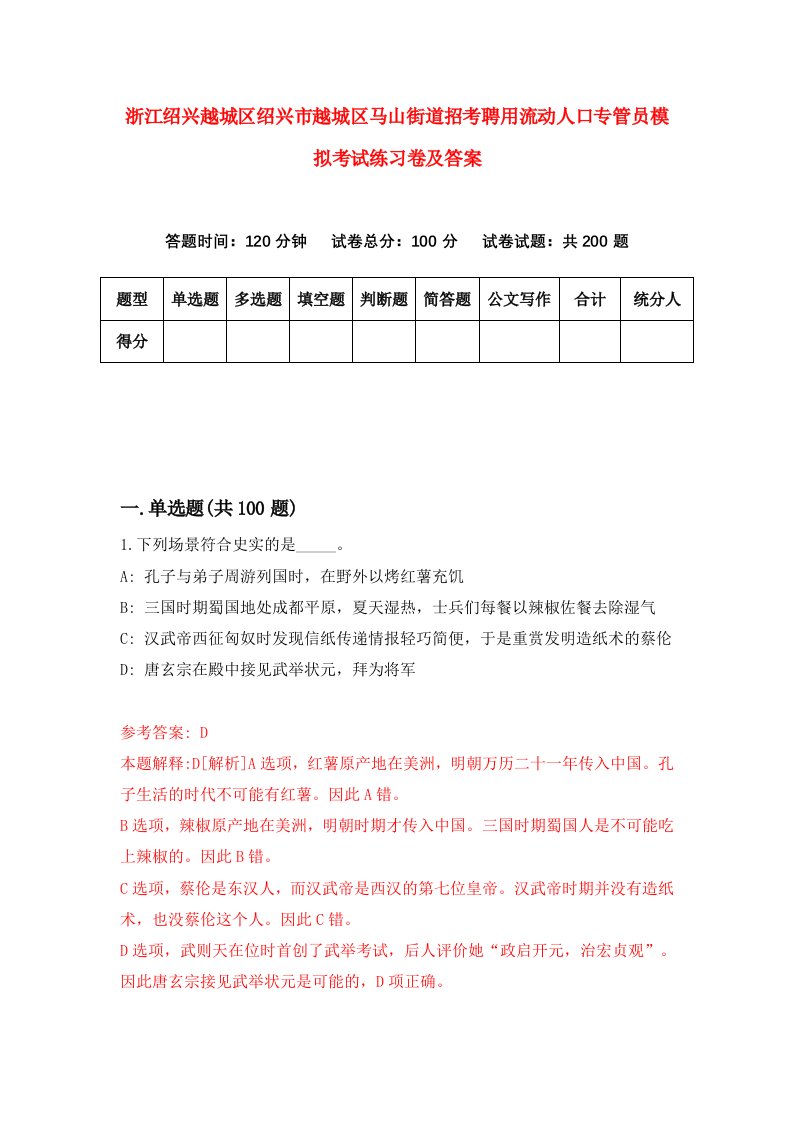 浙江绍兴越城区绍兴市越城区马山街道招考聘用流动人口专管员模拟考试练习卷及答案

答题时间：120 分钟　试卷总分：100 分　试卷试题：共 200 题

| 题型 | 单选题 | 多选题 | 填空题 | 判断题 | 简答题 | 公文写作 | 合计 | 统分人 |
|---|---|---|---|---|---|---|---|---|
| 得分 | | | | | | | | |

一.单选题(共 100 题)

1.下列场景符合史实的是_____。
A: 孔子与弟子周游列国时，在野外以烤红薯充饥
B: 三国时期蜀国地处成都平原，夏天湿热，士兵们每餐以辣椒佐餐去除湿气
C: 汉武帝西征匈奴时发现信纸传递情报轻巧简便，于是重赏发明造纸术的蔡伦
D: 唐玄宗在殿中接见武举状元，拜为将军

参考答案: D
本题解释:D[解析]A 选项，红薯原产地在美洲，明朝万历二十一年传入中国。孔子生活的时代不可能有红薯。因此 A 错。
B 选项，辣椒原产地在美洲，明朝时期才传入中国。三国时期蜀国人是不可能吃上辣椒的。因此 B 错。
C 选项，蔡伦是东汉人，而汉武帝是西汉的第七位皇帝。汉武帝时期并没有造纸术，也没蔡伦这个人。因此 C 错。
D 选项，武则天在位时首创了武举考试，后人评价她“政启开元，治宏贞观”。因此唐玄宗接见武举状元是可能的，D 项正确。